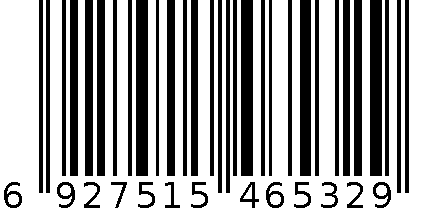 6 927515 465329